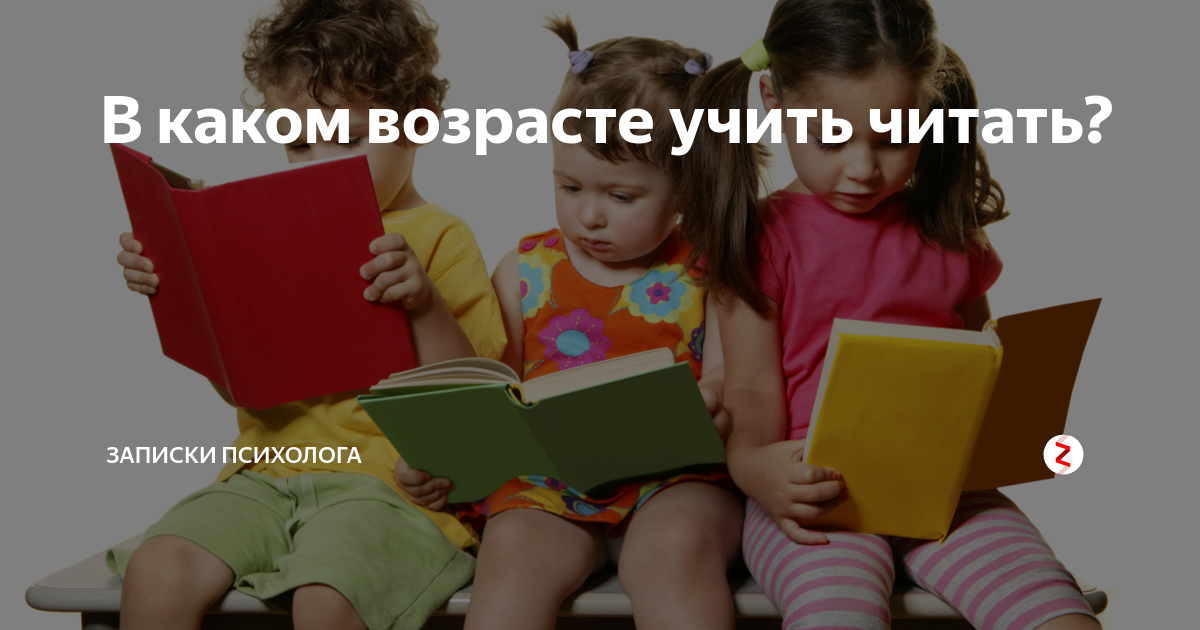 В каком возрасте учить читать?

ЗАПИСКИ ПСИХОЛОГА